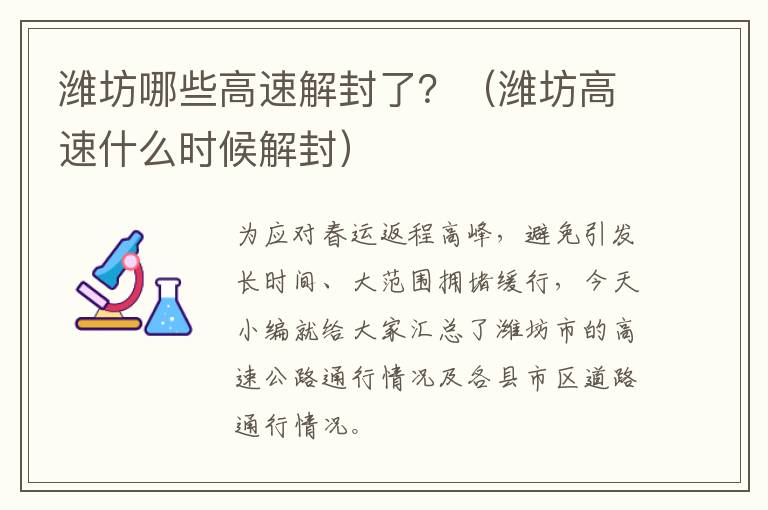 潍坊哪些高速解封了？（潍坊高速什么时候解封）

为应对春运返程高峰，避免引发长时间、大范围拥堵缓行，今天小编就给大家汇总了潍坊市的高速公路通行情况及各县市区道路通行情况。